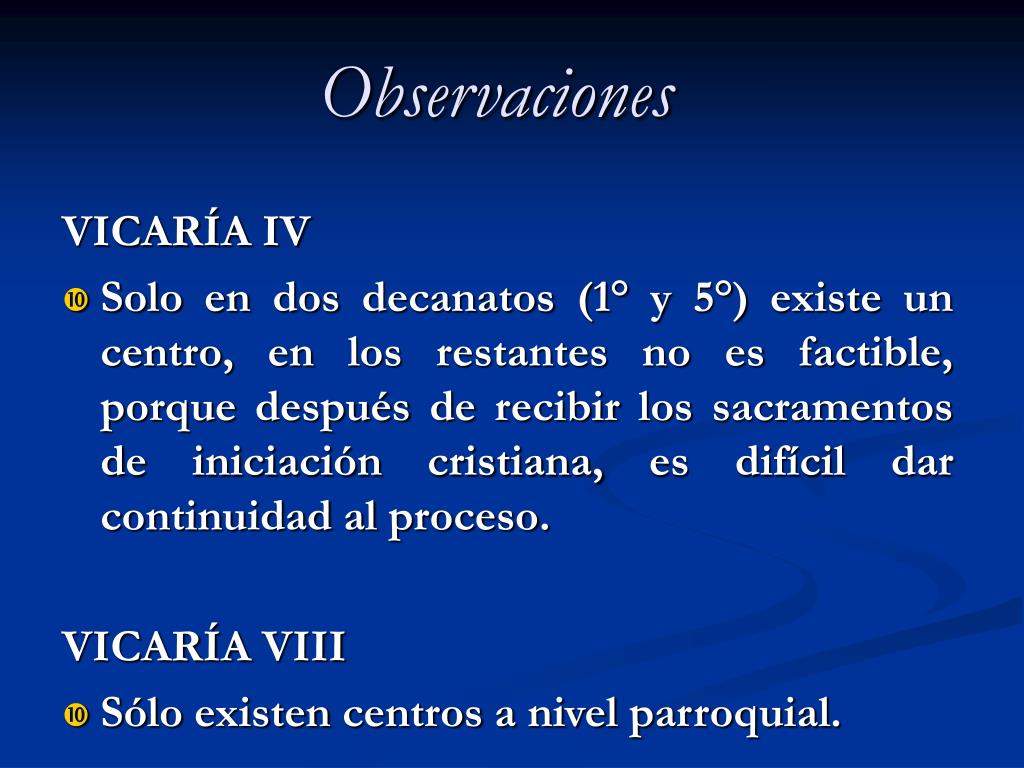 Observaciones

VICARÍA IV

Solo en dos decanatos (1° y 5°) existe un centro, en los restantes no es factible, porque después de recibir los sacramentos de iniciación cristiana, es difícil dar continuidad al proceso.

VICARÍA VIII

Sólo existen centros a nivel parroquial.